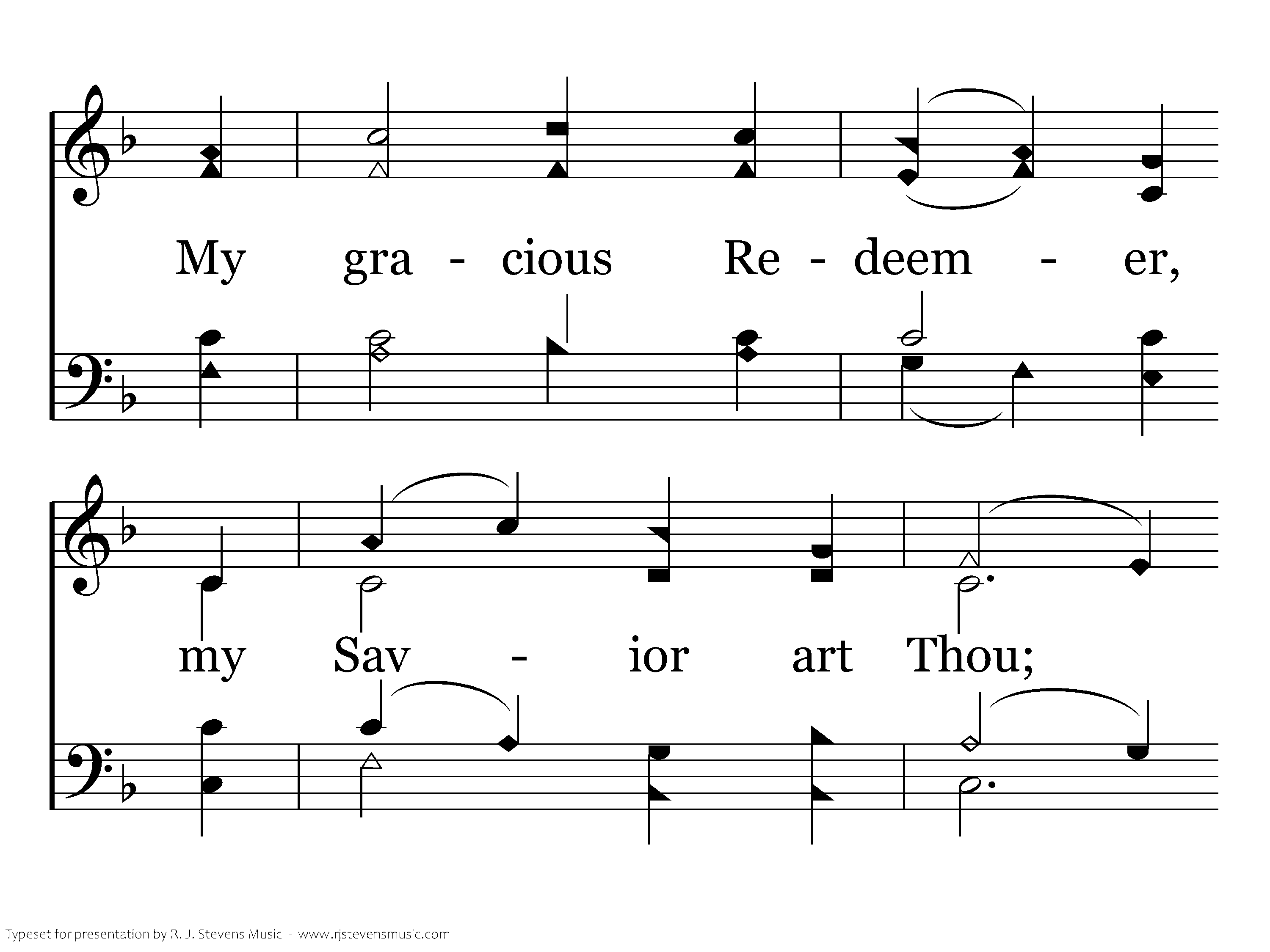 My gra - cious Re - deem - er,

my Sav - ior art Thou;

Typeset for presentation by R. J. Stevens Music - www.rjstevensmusic.com